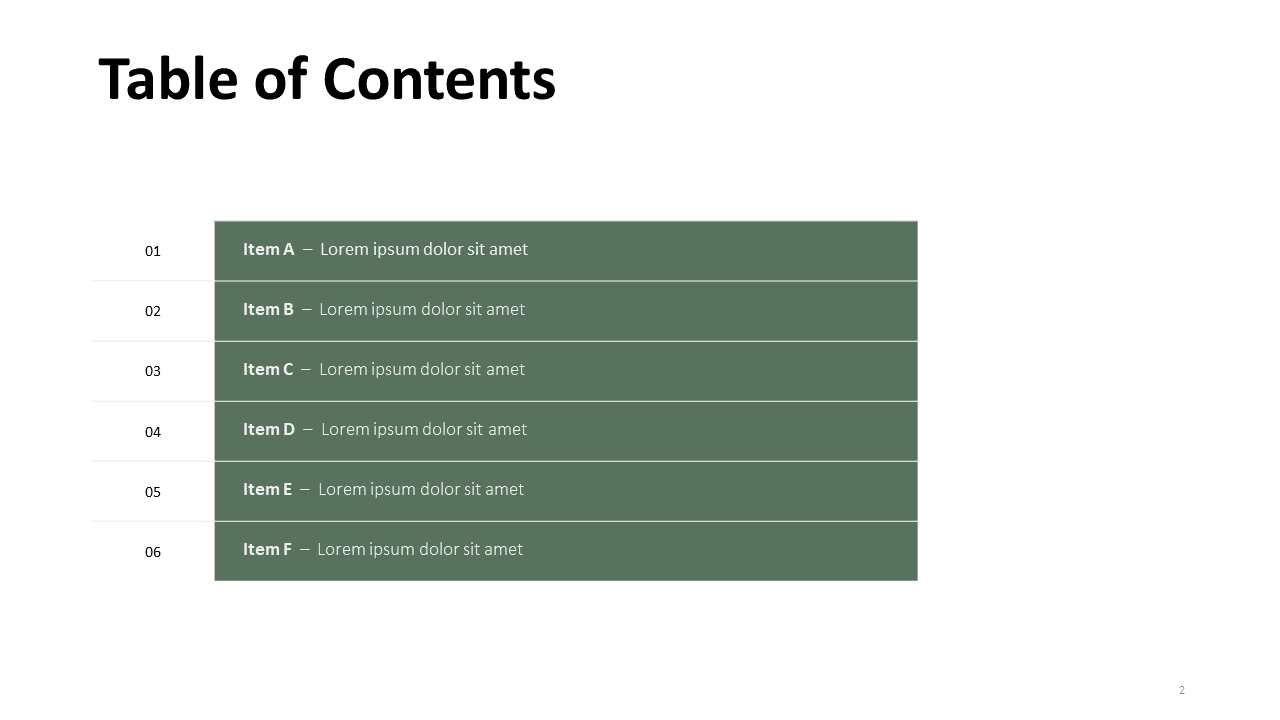 Table of Contents

01 Item A – Lorem ipsum dolor sit amet

02 Item B – Lorem ipsum dolor sit amet

03 Item C – Lorem ipsum dolor sit amet

04 Item D – Lorem ipsum dolor sit amet

05 Item E – Lorem ipsum dolor sit amet

06 Item F – Lorem ipsum dolor sit amet

2